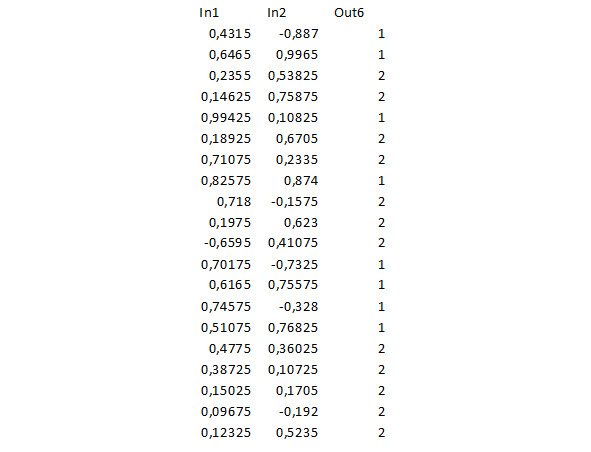 | In1 | In2 | Out6 |
|---|---|---|
| 0,4315 | -0,887 | 1 |
| 0,6465 | 0,9965 | 1 |
| 0,2355 | 0,53825 | 2 |
| 0,14625 | 0,75875 | 2 |
| 0,99425 | 0,10825 | 1 |
| 0,18925 | 0,6705 | 2 |
| 0,71075 | 0,2335 | 2 |
| 0,82575 | 0,874 | 1 |
| 0,718 | -0,1575 | 2 |
| 0,1975 | 0,623 | 2 |
| -0,6595 | 0,41075 | 2 |
| 0,70175 | -0,7325 | 1 |
| 0,6165 | 0,75575 | 1 |
| 0,74575 | -0,328 | 1 |
| 0,51075 | 0,76825 | 1 |
| 0,4775 | 0,36025 | 2 |
| 0,38725 | 0,10725 | 2 |
| 0,15025 | 0,1705 | 2 |
| 0,09675 | -0,192 | 2 |
| 0,12325 | 0,5235 | 2 |